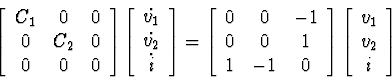 $\begin{bmatrix} C_1 & 0 & 0 \\ 0 & C_2 & 0 \\ 0 & 0 & 0 \end{bmatrix} \begin{bmatrix} \dot{v}_1 \\ \dot{v}_2 \\ \dot{i} \end{bmatrix} = \begin{bmatrix} 0 & 0 & -1 \\ 0 & 0 & 1 \\ 1 & -1 & 0 \end{bmatrix} \begin{bmatrix} v_1 \\ v_2 \\ i \end{bmatrix}$